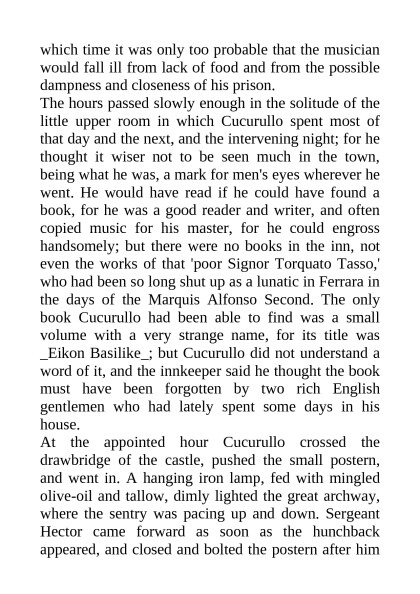 which time it was only too probable that the musician would fall ill from lack of food and from the possible dampness and closeness of his prison.
The hours passed slowly enough in the solitude of the little upper room in which Cucurullo spent most of that day and the next, and the intervening night; for he thought it wiser not to be seen much in the town, being what he was, a mark for men's eyes wherever he went. He would have read if he could have found a book, for he was a good reader and writer, and often copied music for his master, for he could engross handsomely; but there were no books in the inn, not even the works of that 'poor Signor Torquato Tasso,' who had been so long shut up as a lunatic in Ferrara in the days of the Marquis Alfonso Second. The only book Cucurullo had been able to find was a small volume with a very strange name, for its title was _Eikon Basilike_; but Cucurullo did not understand a word of it, and the innkeeper said he thought the book must have been forgotten by two rich English gentlemen who had lately spent some days in his house.
At the appointed hour Cucurullo crossed the drawbridge of the castle, pushed the small postern, and went in. A hanging iron lamp, fed with mingled olive-oil and tallow, dimly lighted the great archway, where the sentry was pacing up and down. Sergeant Hector came forward as soon as the hunchback appeared, and closed and bolted the postern after him